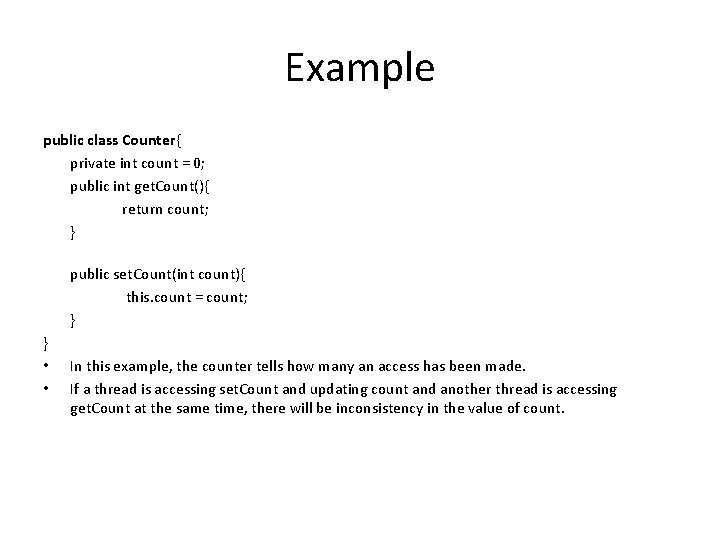 Example

public class Counter{
private int count = 0;
public int getCount(){
return count;
}

public setCount(int count){
this.count = count;
}
}

• In this example, the counter tells how many an access has been made.
• If a thread is accessing setCount and updating count and another thread is accessing getCount at the same time, there will be inconsistency in the value of count.